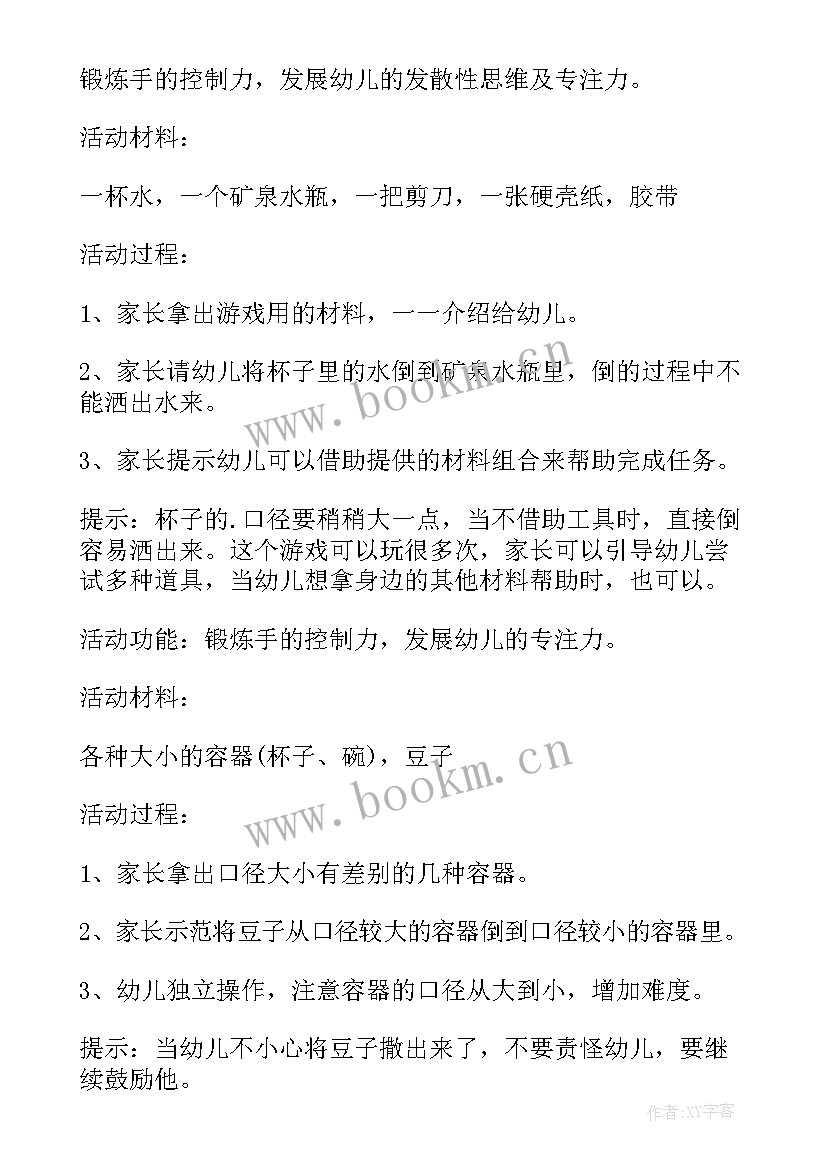 锻炼手的控制力，发展幼儿的发散性思维及专注力。

活动材料：

一杯水，一个矿泉水瓶，一把剪刀，一张硬壳纸，胶带

活动过程：

1、家长拿出游戏用的材料，一一介绍给幼儿。

2、家长请幼儿将杯子里的水倒到矿泉水瓶里，倒的过程中不能洒出水来。

3、家长提示幼儿可以借助提供的材料组合来帮助完成任务。

提示：杯子的.口径要稍稍大一点，当不借助工具时，直接倒容易洒出来。这个游戏可以玩很多次，家长可以引导幼儿尝试多种道具，当幼儿想拿身边的其他材料帮助时，也可以。

活动功能：锻炼手的控制力，发展幼儿的专注力。

活动材料：

各种大小的容器(杯子、碗)，豆子

活动过程：

1、家长拿出口径大小有差别的几种容器。

2、家长示范将豆子从口径较大的容器倒到口径较小的容器里。

3、幼儿独立操作，注意容器的口径从大到小，增加难度。

提示：当幼儿不小心将豆子撒出来了，不要责怪幼儿，要继续鼓励他。

www.bookm.cn

www.bookm.cn

作者：XY字客